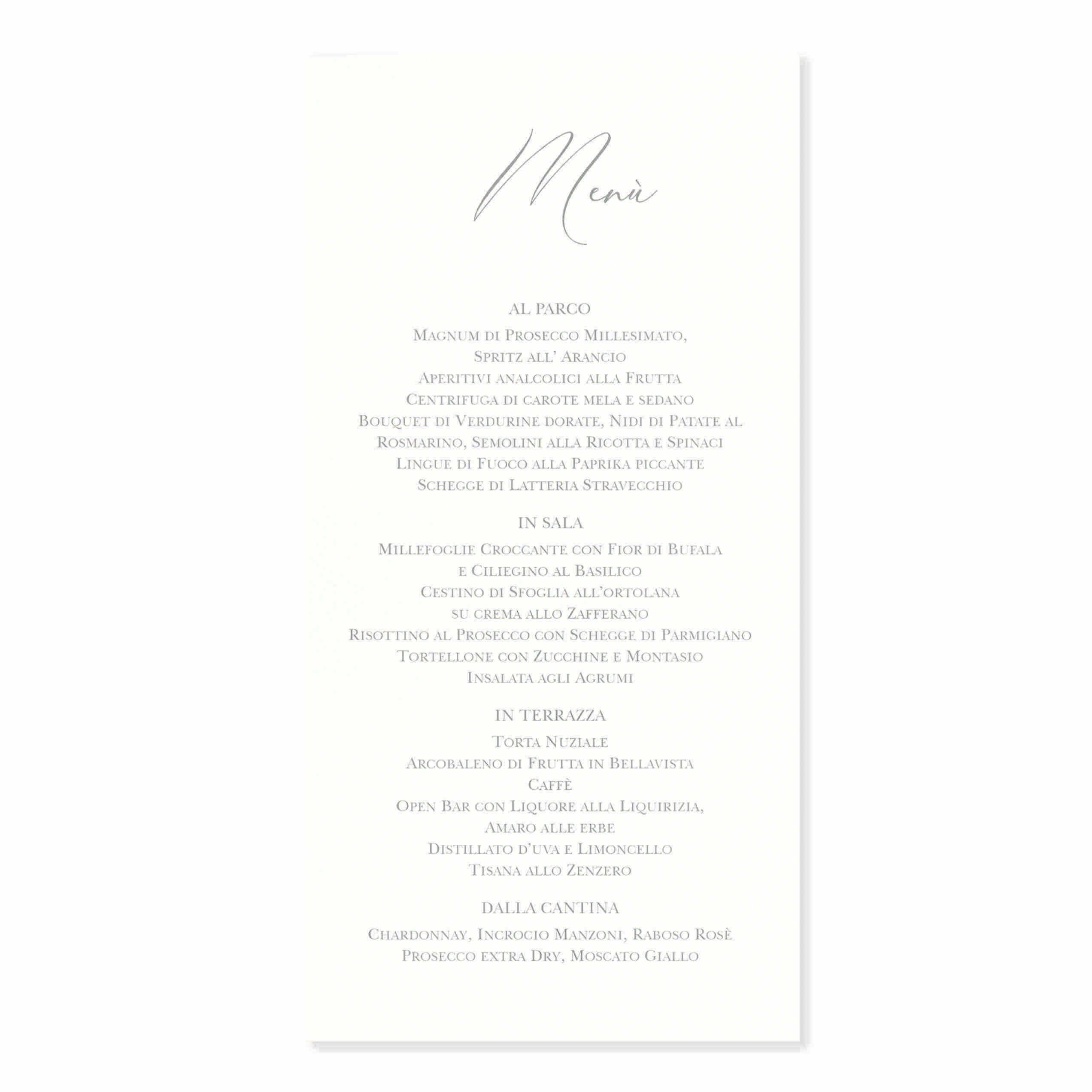 Menù

AL PARCO

Magnum di Prosecco Millesimato,
Spritz all' Arancio
Aperitivi analcolici alla Frutta
Centrifuga di carote mela e sedano
Bouquet di Verdurine dorate, Nidi di Patate al Rosmarino, Semolini alla Ricotta e Spinaci
Lingue di Fuoco alla Paprika piccante
Schegge di Latteria Stravecchio

IN SALA

Millefoglie Croccante con Fior di Bufala e Ciliegino al Basilico
Cestino di Sfoglia all'ortolana su crema allo Zafferano
Risottino al Prosecco con Schegge di Parmigiano
Tortellone con Zucchine e Montasio
Insalata agli Agrumi

IN TERRAZZA

Torta Nuziale
Arcobaleno di Frutta in Bellavista
Caffè
Open Bar con Liquore alla Liquirizia,
Amaro alle erbe
Distillato d'uva e Limoncello
Tisana allo Zenzero

DALLA CANTINA

Chardonnay, Incrocio Manzoni, Raboso Rosè
Prosecco extra Dry, Moscato Giallo